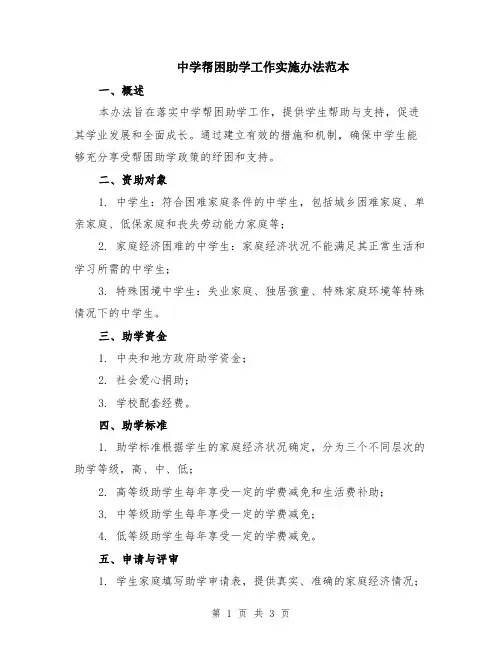 中学帮困助学工作实施办法范本

一、概述

本办法旨在落实中学帮困助学工作，提供学生帮助与支持，促进其学业发展和全面成长。通过建立有效的措施和机制，确保中学生能够充分享受帮困助学政策的纾困和支持。

二、资助对象

1. 中学生：符合困难家庭条件的中学生，包括城乡困难家庭、单亲家庭、低保家庭和丧失劳动能力家庭等；

2. 家庭经济困难的中学生：家庭经济状况不能满足其正常生活和学习所需的中学生；

3. 特殊困境中学生：失业家庭、独居孩童、特殊家庭环境等特殊情况下的中学生。

三、助学资金

1. 中央和地方政府助学资金；

2. 社会爱心捐助；

3. 学校配套经费。

四、助学标准

1. 助学标准根据学生的家庭经济状况确定，分为三个不同层次的助学等级，高、中、低；

2. 高等级助学生每年享受一定的学费减免和生活费补助；

3. 中等级助学生每年享受一定的学费减免；

4. 低等级助学生每年享受一定的学费减免。

五、申请与评审

1. 学生家庭填写助学申请表，提供真实、准确的家庭经济情况；

第 1 页 共 3 页